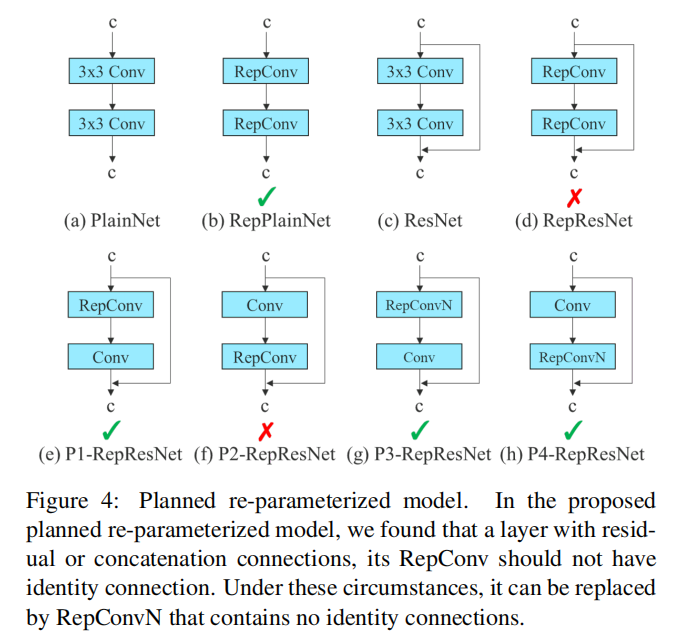 c
3x3 Conv
3x3 Conv
c
(a) PlainNet

c
RepConv
RepConv
c
✓
(b) RepPlainNet

c
3x3 Conv
3x3 Conv
c
(c) ResNet

c
RepConv
RepConv
c
✗
(d) RepResNet

c
RepConv
Conv
c
✓
(e) P1-RepResNet

c
Conv
RepConv
c
✗
(f) P2-RepResNet

c
RepConvN
Conv
c
✓
(g) P3-RepResNet

c
Conv
RepConvN
c
✓
(h) P4-RepResNet

Figure 4: Planned re-parameterized model. In the proposed planned re-parameterized model, we found that a layer with residual or concatenation connections, its RepConv should not have identity connection. Under these circumstances, it can be replaced by RepConvN that contains no identity connections.